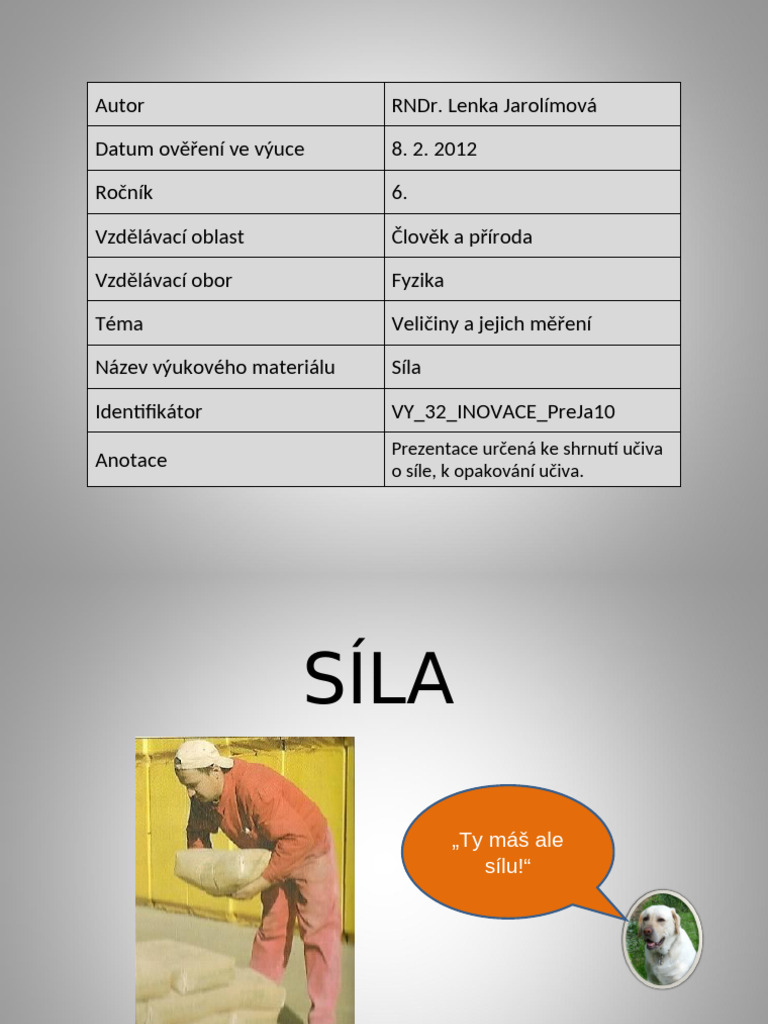 | Autor | RNDr. Lenka Jarolímová |
|---|---|
| Datum ověření ve výuce | 8. 2. 2012 |
| Ročník | 6. |
| Vzdělávací oblast | Člověk a příroda |
| Vzdělávací obor | Fyzika |
| Téma | Veličiny a jejich měření |
| Název výukového materiálu | Síla |
| Identifikátor | VY_32_INOVACE_PreJa10 |
| Anotace | Prezentace určená ke shrnutí učiva o síle, k opakování učiva. |

SÍLA

„Ty máš ale sílu!“